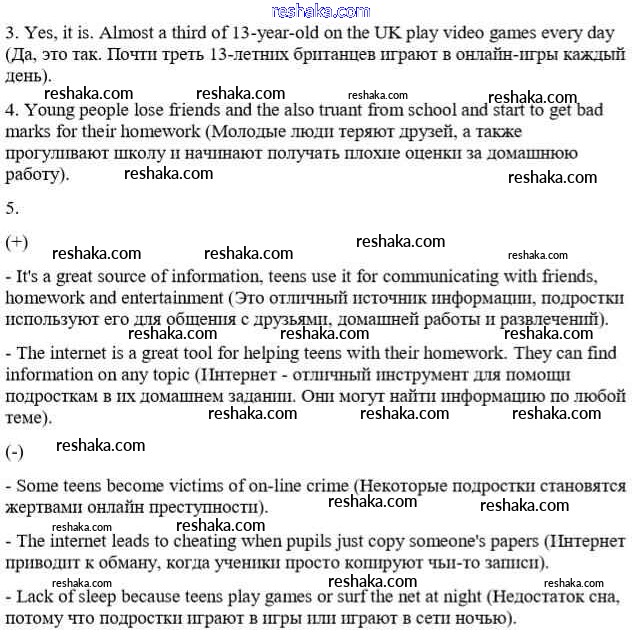 reshaka.com

3. Yes, it is. Almost a third of 13-year-old on the UK play video games every day (Да, это так. Почти треть 13-летних британцев играют в онлайн-игры каждый день).

reshaka.com reshaka.com reshaka.com reshaka.com

4. Young people lose friends and the also truant from school and start to get bad marks for their homework (Молодые люди теряют друзей, а также прогуливают школу и начинают получать плохие оценки за домашнюю работу). reshaka.com reshaka.com

5.

(+) reshaka.com

reshaka.com reshaka.com reshaka.com

- It's a great source of information, teens use it for communicating with friends, homework and entertainment (Это отличный источник информации, подростки используют его для общения с друзьями, домашней работы и развлечений).

reshaka.com reshaka.com reshaka.com

- The internet is a great tool for helping teens with their homework. They can find information on any topic (Интернет - отличный инструмент для помощи подросткам в их домашнем задании. Они могут найти информацию по любой теме). reshaka.com reshaka.com reshaka.com

(-) reshaka.com

- Some teens become victims of on-line crime (Некоторые подростки становятся жертвами онлайн преступности). reshaka.com reshaka.com

reshaka.com reshaka.com

- The internet leads to cheating when pupils just copy someone's papers (Интернет приводит к обману, когда ученики просто копируют чьи-то записи).

reshaka.com reshaka.com reshaka.com

- Lack of sleep because teens play games or surf the net at night (Недостаток сна, потому что подростки играют в игры или играют в сети ночью).